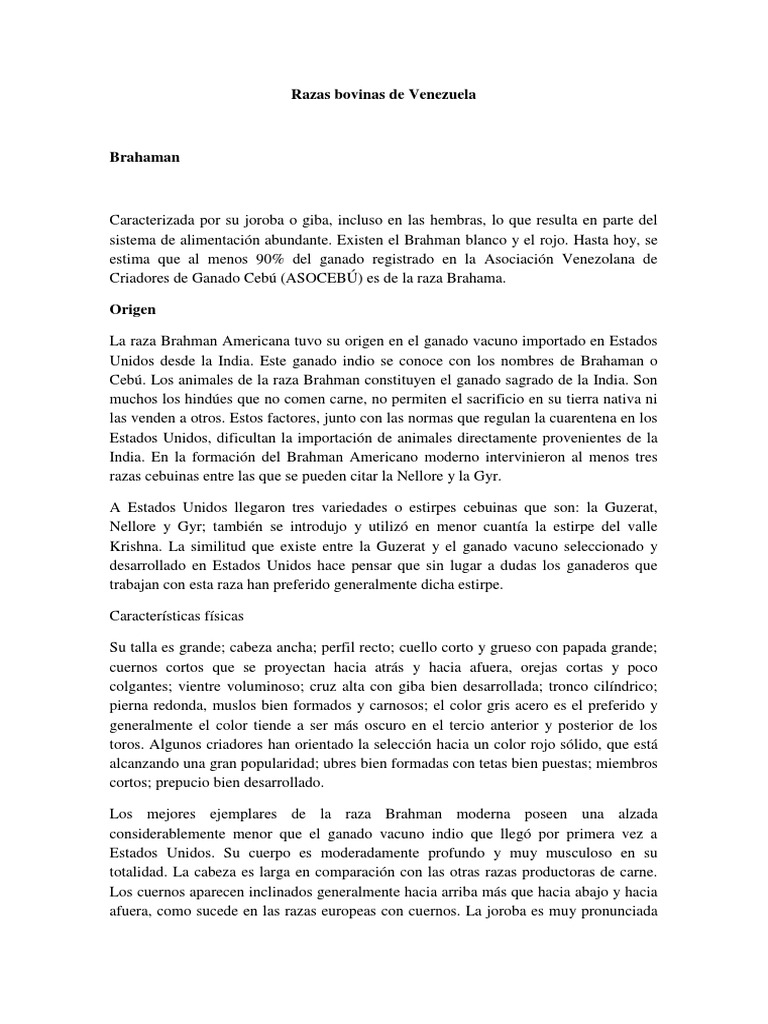 Razas bovinas de Venezuela

Brahaman

Caracterizada por su joroba o giba, incluso en las hembras, lo que resulta en parte del sistema de alimentación abundante. Existen el Brahman blanco y el rojo. Hasta hoy, se estima que al menos 90% del ganado registrado en la Asociación Venezolana de Criadores de Ganado Cebú (ASOCEBÚ) es de la raza Brahama.

Origen

La raza Brahman Americana tuvo su origen en el ganado vacuno importado en Estados Unidos desde la India. Este ganado indio se conoce con los nombres de Brahaman o Cebú. Los animales de la raza Brahman constituyen el ganado sagrado de la India. Son muchos los hindúes que no comen carne, no permiten el sacrificio en su tierra nativa ni las venden a otros. Estos factores, junto con las normas que regulan la cuarentena en los Estados Unidos, dificultan la importación de animales directamente provenientes de la India. En la formación del Brahman Americano moderno intervinieron al menos tres razas cebuinas entre las que se pueden citar la Nellore y la Gyr.

A Estados Unidos llegaron tres variedades o estirpes cebuinas que son: la Guzerat, Nellore y Gyr; también se introdujo y utilizó en menor cuantía la estirpe del valle Krishna. La similitud que existe entre la Guzerat y el ganado vacuno seleccionado y desarrollado en Estados Unidos hace pensar que sin lugar a dudas los ganaderos que trabajan con esta raza han preferido generalmente dicha estirpe.

Características físicas

Su talla es grande; cabeza ancha; perfil recto; cuello corto y grueso con papada grande; cuernos cortos que se proyectan hacia atrás y hacia afuera, orejas cortas y poco colgantes; vientre voluminoso; cruz alta con giba bien desarrollada; tronco cilíndrico; pierna redonda, muslos bien formados y carnosos; el color gris acero es el preferido y generalmente el color tiende a ser más oscuro en el tercio anterior y posterior de los toros. Algunos criadores han orientado la selección hacia un color rojo sólido, que está alcanzando una gran popularidad; ubres bien formadas con tetas bien puestas; miembros cortos; prepucio bien desarrollado.

Los mejores ejemplares de la raza Brahman moderna poseen una alzada considerablemente menor que el ganado vacuno indio que llegó por primera vez a Estados Unidos. Su cuerpo es moderadamente profundo y muy musculoso en su totalidad. La cabeza es larga en comparación con las otras razas productoras de carne. Los cuernos aparecen inclinados generalmente hacia arriba más que hacia abajo y hacia afuera, como sucede en las razas europeas con cuernos. La joroba es muy pronunciada